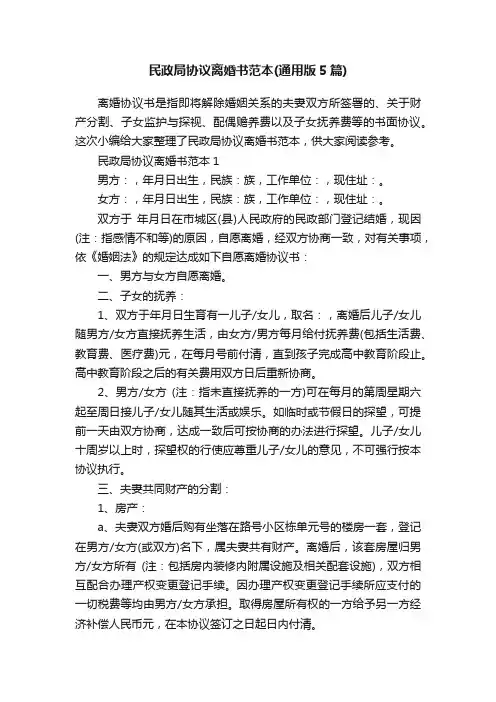 民政局协议离婚书范本(通用版5篇)

离婚协议书是指即将解除婚姻关系的夫妻双方所签署的、关于财产分割、子女监护与探视、配偶赡养费以及子女抚养费等的书面协议。这次小编给大家整理了民政局协议离婚书范本，供大家阅读参考。

民政局协议离婚书范本1

男方：，年月日出生，民族：族，工作单位：，现住址：。

女方：，年月日出生，民族：族，工作单位：，现住址：。

双方于 年月日在市城区(县)人民政府的民政部门登记结婚，现因(注：指感情不和等)的原因，自愿离婚，经双方协商一致，对有关事项，依《婚姻法》的规定达成如下自愿离婚协议书：

一、男方与女方自愿离婚。

二、子女的抚养：

1、双方于年月日生育有一儿子/女儿，取名：，离婚后儿子/女儿随男方/女方直接抚养生活，由女方/男方每月给付抚养费(包括生活费、教育费、医疗费)元，在每月号前付清，直到孩子完成高中教育阶段止。高中教育阶段之后的有关费用双方日后重新协商。

2、男方/女方 (注：指未直接抚养的一方)可在每月的第周星期六起至周日接儿子/女儿随其生活或娱乐。如临时或节假日的探望，可提前一天由双方协商，达成一致后可按协商的办法进行探望。儿子/女儿十周岁以上时，探望权的行使应尊重儿子/女儿的意见，不可强行按本协议执行。

三、夫妻共同财产的分割：

1、房产：

a、夫妻双方婚后购有坐落在路号小区栋单元号的楼房一套，登记在男方/女方(或双方)名下，属夫妻共有财产。离婚后，该套房屋归男方/女方所有 (注：包括房内装修内附属设施及相关配套设施)，双方相互配合办理产权变更登记手续。因办理产权变更登记手续所应支付的一切税费等均由男方/女方承担。取得房屋所有权的一方给予另一方经济补偿人民币元，在本协议签订之日起日内付清。